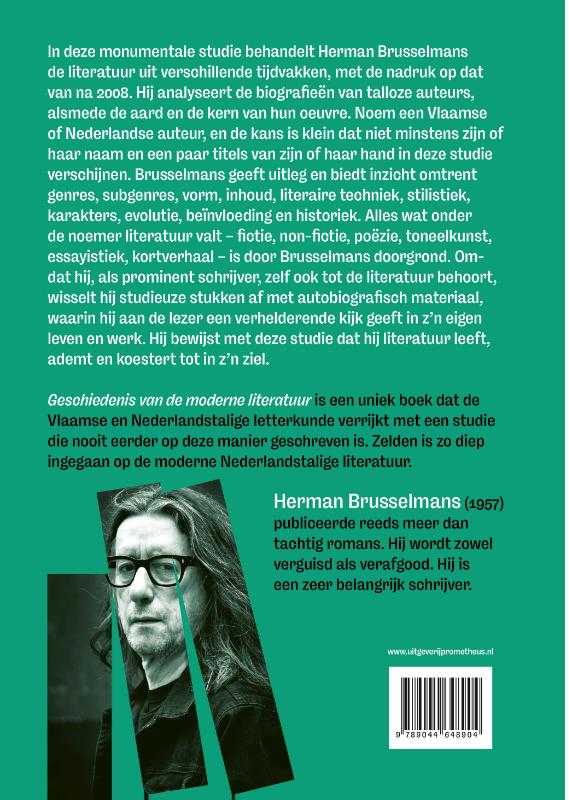 In deze monumentale studie behandelt Herman Brusselmans de literatuur uit verschillende tijdvakken, met de nadruk op dat van na 2008. Hij analyseert de biografieën van talloze auteurs, alsmede de aard en de kern van hun oeuvre. Noem een Vlaamse of Nederlandse auteur, en de kans is klein dat niet minstens zijn of haar naam en een paar titels van zijn of haar hand in deze studie verschijnen. Brusselmans geeft uitleg en biedt inzicht omtrent genres, subgenres, vorm, inhoud, literaire techniek, stilistiek, karakters, evolutie, beïnvloeding en historiek. Alles wat onder de noemer literatuur valt – fictie, non-fictie, poëzie, toneelkunst, essayistiek, kortverhaal – is door Brusselmans doorgrond. Omdat hij, als prominent schrijver, zelf ook tot de literatuur behoort, wisselt hij studieuze stukken af met autobiografisch materiaal, waarin hij aan de lezer een verhelderende kijk geeft in z'n eigen leven en werk. Hij bewijst met deze studie dat hij literatuur leeft, ademt en koestert tot in z'n ziel.

Geschiedenis van de moderne literatuur is een uniek boek dat de Vlaamse en Nederlandstalige letterkunde verrijkt met een studie die nooit eerder op deze manier geschreven is. Zelden is zo diep ingegaan op de moderne Nederlandstalige literatuur.

Herman Brusselmans (1957) publiceerde reeds meer dan tachtig romans. Hij wordt zowel verguisd als verafgood. Hij is een zeer belangrijk schrijver.

www.uitgeverijprometheus.nl

9 789044 648904